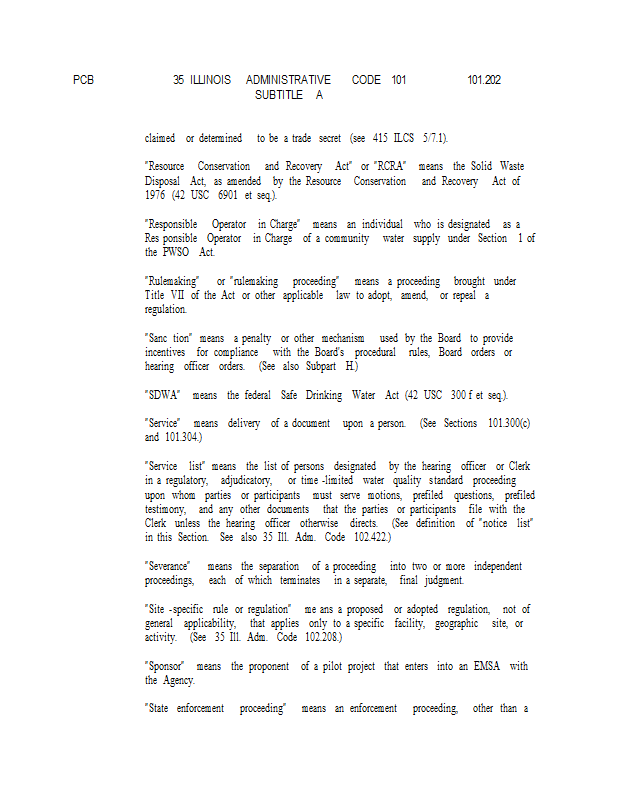 PCB 35 ILLINOIS ADMINISTRATIVE CODE 101 101.202
SUBTITLE A

claimed or determined to be a trade secret (see 415 ILCS 5/7.1).

"Resource Conservation and Recovery Act" or "RCRA" means the Solid Waste Disposal Act, as amended by the Resource Conservation and Recovery Act of 1976 (42 USC 6901 et seq.).

"Responsible Operator in Charge" means an individual who is designated as a Res ponsible Operator in Charge of a community water supply under Section 1 of the PWSO Act.

"Rulemaking" or "rulemaking proceeding" means a proceeding brought under Title VII of the Act or other applicable law to adopt, amend, or repeal a regulation.

"Sanc tion" means a penalty or other mechanism used by the Board to provide incentives for compliance with the Board's procedural rules, Board orders or hearing officer orders. (See also Subpart H.)

"SDWA" means the federal Safe Drinking Water Act (42 USC 300 f et seq.).

"Service" means delivery of a document upon a person. (See Sections 101.300(c) and 101.304.)

"Service list" means the list of persons designated by the hearing officer or Clerk in a regulatory, adjudicatory, or time -limited water quality standard proceeding upon whom parties or participants must serve motions, prefiled questions, prefiled testimony, and any other documents that the parties or participants file with the Clerk unless the hearing officer otherwise directs. (See definition of "notice list" in this Section. See also 35 Ill. Adm. Code 102.422.)

"Severance" means the separation of a proceeding into two or more independent proceedings, each of which terminates in a separate, final judgment.

"Site -specific rule or regulation" me ans a proposed or adopted regulation, not of general applicability, that applies only to a specific facility, geographic site, or activity. (See 35 Ill. Adm. Code 102.208.)

"Sponsor" means the proponent of a pilot project that enters into an EMSA with the Agency.

"State enforcement proceeding" means an enforcement proceeding, other than a